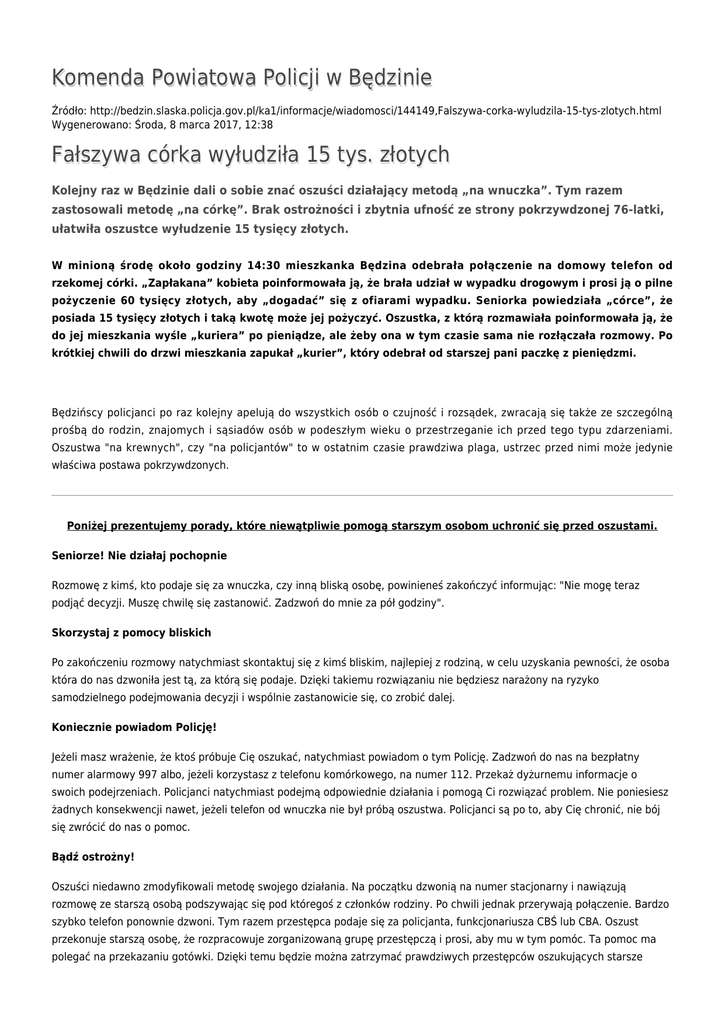 Komenda Powiatowa Policji w Będzinie

Źródło: http://bedzin.slaska.policja.gov.pl/ka1/informacje/wiadomosci/144149,Falszywa-corka-wyludzila-15-tys-zlotych.html
Wygenerowano: Środa, 8 marca 2017, 12:38

Fałszywa córka wyłudziła 15 tys. złotych

Kolejny raz w Będzinie dali o sobie znać oszuści działający metodą „na wnuczka”. Tym razem zastosowali metodę „na córkę”. Brak ostrożności i zbytnia ufność ze strony pokrzywdzonej 76-latki, ułatwiła oszustce wyłudzenie 15 tysięcy złotych.

W minioną środę około godziny 14:30 mieszkanka Będzina odebrała połączenie na domowy telefon od rzekomej córki. „Zapłakana” kobieta poinformowała ją, że brała udział w wypadku drogowym i prosi ją o pilne pożyczenie 60 tysięcy złotych, aby „dogadać” się z ofiarami wypadku. Seniorka powiedziała „córce”, że posiada 15 tysięcy złotych i taką kwotę może jej pożyczyć. Oszustka, z którą rozmawiała poinformowała ją, że do jej mieszkania wyśle „kuriera” po pieniądze, ale żeby ona w tym czasie sama nie rozłączała rozmowy. Po krótkiej chwili do drzwi mieszkania zapukał „kurier”, który odebrał od starszej pani paczkę z pieniędzmi.

Będzińscy policjanci po raz kolejny apelują do wszystkich osób o czujność i rozsądek, zwracają się także ze szczególną prośbą do rodzin, znajomych i sąsiadów osób w podeszłym wieku o przestrzeganie ich przed tego typu zdarzeniami. Oszustwa "na krewnych", czy "na policjantów" to w ostatnim czasie prawdziwa plaga, ustrzec przed nimi może jedynie właściwa postawa pokrzywdzonych.

Poniżej prezentujemy porady, które niewątpliwie pomogą starszym osobom uchronić się przed oszustami.

Seniorze! Nie działaj pochopnie

Rozmowę z kimś, kto podaje się za wnuczka, czy inną bliską osobę, powinieneś zakończyć informując: "Nie mogę teraz podjąć decyzji. Muszę chwilę się zastanowić. Zadzwoń do mnie za pół godziny".

Skorzystaj z pomocy bliskich

Po zakończeniu rozmowy natychmiast skontaktuj się z kimś bliskim, najlepiej z rodziną, w celu uzyskania pewności, że osoba która do nas dzwoniła jest tą, za którą się podaje. Dzięki takiemu rozwiązaniu nie będziesz narażony na ryzyko samodzielnego podejmowania decyzji i wspólnie zastanowicie się, co zrobić dalej.

Koniecznie powiadom Policję!

Jeżeli masz wrażenie, że ktoś próbuje Cię oszukać, natychmiast powiadom o tym Policję. Zadzwoń do nas na bezpłatny numer alarmowy 997 albo, jeżeli korzystasz z telefonu komórkowego, na numer 112. Przekaż dyżurnemu informacje o swoich podejrzeniach. Policjanci natychmiast podejmą odpowiednie działania i pomogą Ci rozwiązać problem. Nie poniesiesz żadnych konsekwencji nawet, jeżeli telefon od wnuczka nie był próbą oszustwa. Policjanci są po to, aby Cię chronić, nie bój się zwrócić do nas o pomoc.

Bądź ostrożny!

Oszuści niedawno zmodyfikowali metodę swojego działania. Na początku dzwonią na numer stacjonarny i nawiązują rozmowę ze starszą osobą podszywając się pod któregoś z członków rodziny. Po chwili jednak przerywają połączenie. Bardzo szybko telefon ponownie dzwoni. Tym razem przestępca podaje się za policjanta, funkcjonariusza CBŚ lub CBA. Oszust przekonuje starszą osobę, że rozpracowuje zorganizowaną grupę przestępczą i prosi, aby mu w tym pomóc. Ta pomoc ma polegać na przekazaniu gotówki. Dzięki temu będzie można zatrzymać prawdziwych przestępców oszukujących starsze